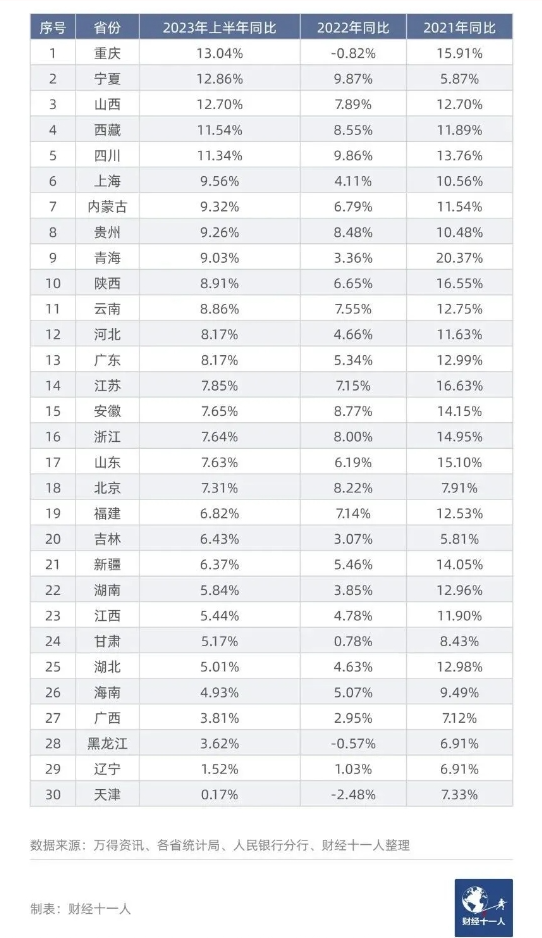 | 序号 | 省份 | 2023年上半年同比 | 2022年同比 | 2021年同比 |
|---|---|---|---|---|
| 1 | 重庆 | 13.04% | -0.82% | 15.91% |
| 2 | 宁夏 | 12.86% | 9.87% | 5.87% |
| 3 | 山西 | 12.70% | 7.89% | 12.70% |
| 4 | 西藏 | 11.54% | 8.55% | 11.89% |
| 5 | 四川 | 11.34% | 9.86% | 13.76% |
| 6 | 上海 | 9.56% | 4.11% | 10.56% |
| 7 | 内蒙古 | 9.32% | 6.79% | 11.54% |
| 8 | 贵州 | 9.26% | 8.48% | 10.48% |
| 9 | 青海 | 9.03% | 3.36% | 20.37% |
| 10 | 陕西 | 8.91% | 6.65% | 16.55% |
| 11 | 云南 | 8.86% | 7.55% | 12.75% |
| 12 | 河北 | 8.17% | 4.66% | 11.63% |
| 13 | 广东 | 8.17% | 5.34% | 12.99% |
| 14 | 江苏 | 7.85% | 7.15% | 16.63% |
| 15 | 安徽 | 7.65% | 8.77% | 14.15% |
| 16 | 浙江 | 7.64% | 8.00% | 14.95% |
| 17 | 山东 | 7.63% | 6.19% | 15.10% |
| 18 | 北京 | 7.31% | 8.22% | 7.91% |
| 19 | 福建 | 6.82% | 7.14% | 12.53% |
| 20 | 吉林 | 6.43% | 3.07% | 5.81% |
| 21 | 新疆 | 6.37% | 5.46% | 14.05% |
| 22 | 湖南 | 5.84% | 3.85% | 12.96% |
| 23 | 江西 | 5.44% | 4.78% | 11.90% |
| 24 | 甘肃 | 5.17% | 0.78% | 8.43% |
| 25 | 湖北 | 5.01% | 4.63% | 12.98% |
| 26 | 海南 | 4.93% | 5.07% | 9.49% |
| 27 | 广西 | 3.81% | 2.95% | 7.12% |
| 28 | 黑龙江 | 3.62% | -0.57% | 6.91% |
| 29 | 辽宁 | 1.52% | 1.03% | 6.91% |
| 30 | 天津 | 0.17% | -2.48% | 7.33% |

数据来源：万得资讯、各省统计局、人民银行分行、财经十一人整理

制表：财经十一人

财经十一人